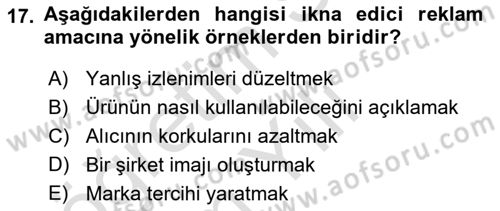 17. Aşağıdakilerden hangisi ikna edici reklam amacına yönelik örneklerden biridir?

A) Yanlış izlenimleri düzeltmek
B) Ürünün nasıl kullanılabileceğini açıklamak
C) Alıcının korkularını azaltmak
D) Bir şirket imajı oluşturmak
E) Marka tercihi yaratmak

www.aofsoru.com
www.aofsoru.com
www.aofsoru.com